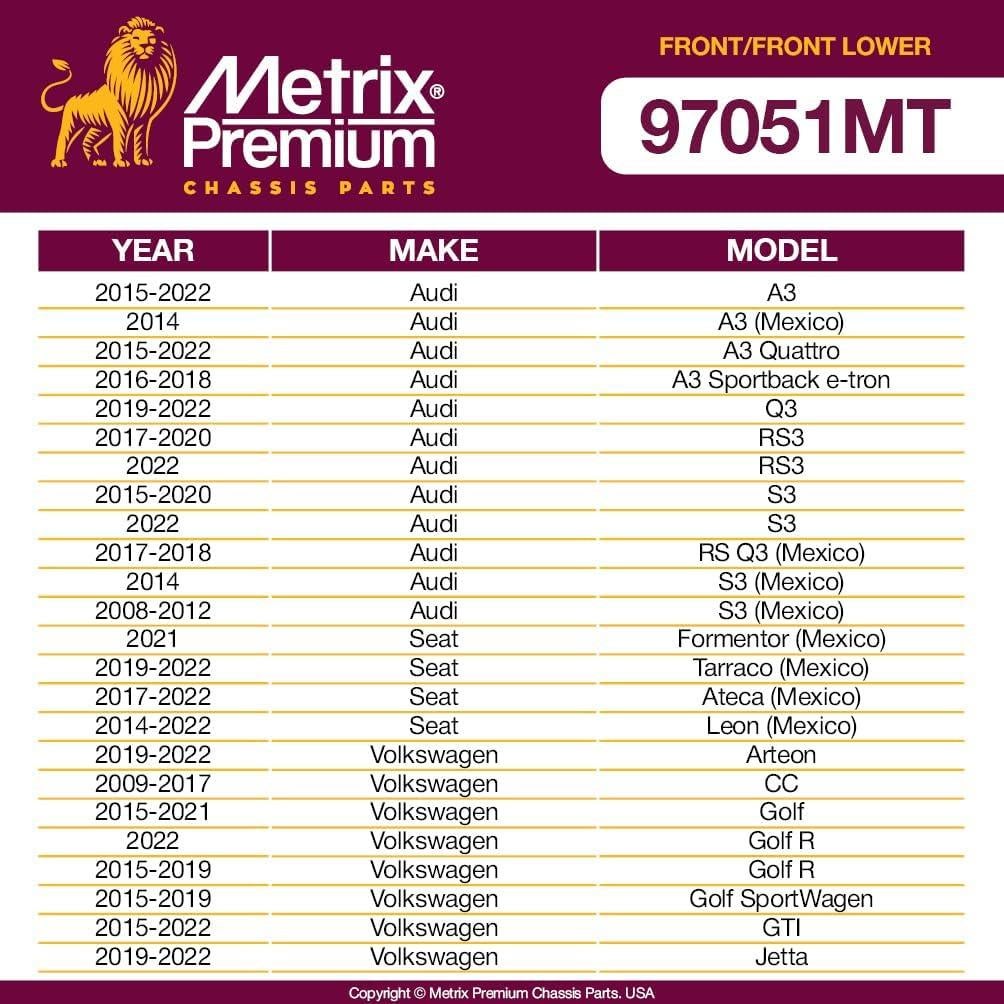 Metrix® Premium
CHASSIS PARTS

FRONT/FRONT LOWER

97051MT

| YEAR | MAKE | MODEL |
|---|---|---|
| 2015-2022 | Audi | A3 |
| 2014 | Audi | A3 (Mexico) |
| 2015-2022 | Audi | A3 Quattro |
| 2016-2018 | Audi | A3 Sportback e-tron |
| 2019-2022 | Audi | Q3 |
| 2017-2020 | Audi | RS3 |
| 2022 | Audi | RS3 |
| 2015-2020 | Audi | S3 |
| 2022 | Audi | S3 |
| 2017-2018 | Audi | RS Q3 (Mexico) |
| 2014 | Audi | S3 (Mexico) |
| 2008-2012 | Audi | S3 (Mexico) |
| 2021 | Seat | Formentor (Mexico) |
| 2019-2022 | Seat | Tarraco (Mexico) |
| 2017-2022 | Seat | Ateca (Mexico) |
| 2014-2022 | Seat | Leon (Mexico) |
| 2019-2022 | Volkswagen | Arteon |
| 2009-2017 | Volkswagen | CC |
| 2015-2021 | Volkswagen | Golf |
| 2022 | Volkswagen | Golf R |
| 2015-2019 | Volkswagen | Golf R |
| 2015-2019 | Volkswagen | Golf SportWagen |
| 2015-2022 | Volkswagen | GTI |
| 2019-2022 | Volkswagen | Jetta |

Copyright © Metrix Premium Chassis Parts. USA